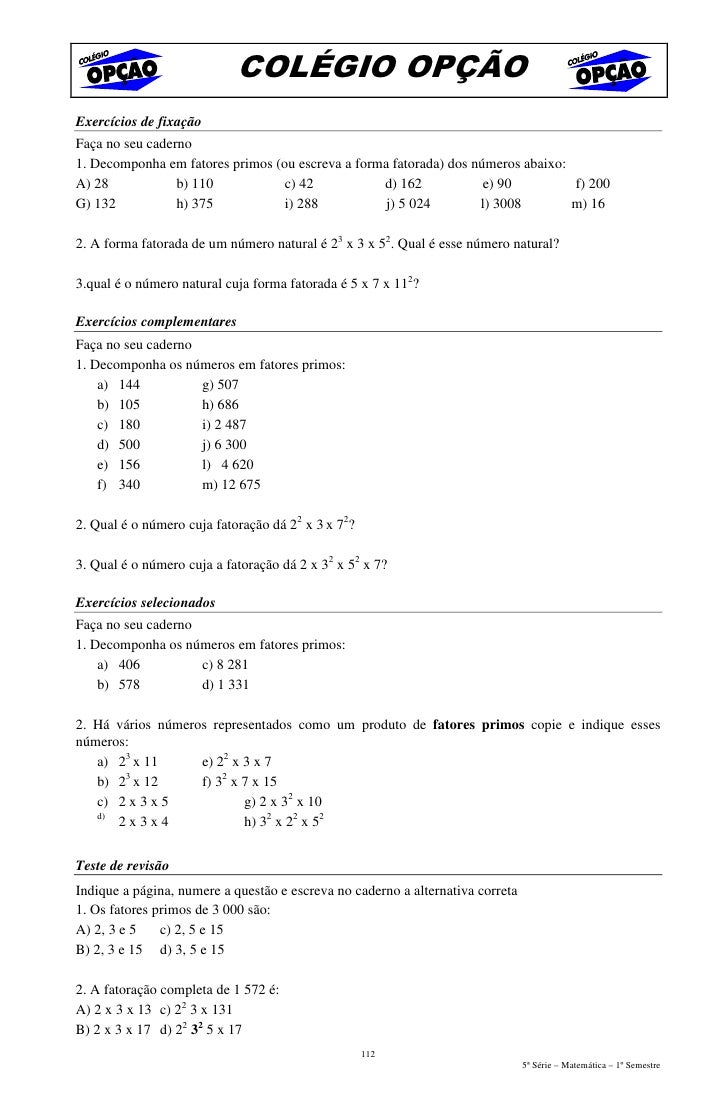 COLÉGIO OPÇAO COLÉGIO OPÇÃO COLÉGIO OPÇAO

Exercícios de fixação
Faça no seu caderno
1. Decomponha em fatores primos (ou escreva a forma fatorada) dos números abaixo:
A) 28 b) 110 c) 42 d) 162 e) 90 f) 200
G) 132 h) 375 i) 288 j) 5 024 l) 3008 m) 16

2. A forma fatorada de um número natural é $2^3$ x 3 x $5^2$. Qual é esse número natural?

3.qual é o número natural cuja forma fatorada é 5 x 7 x $11^2$?

Exercícios complementares
Faça no seu caderno
1. Decomponha os números em fatores primos:
a) 144 g) 507
b) 105 h) 686
c) 180 i) 2 487
d) 500 j) 6 300
e) 156 l) 4 620
f) 340 m) 12 675

2. Qual é o número cuja fatoração dá $2^2$ x 3 x $7^2$?

3. Qual é o número cuja a fatoração dá 2 x $3^2$ x $5^2$ x 7?

Exercícios selecionados
Faça no seu caderno
1. Decomponha os números em fatores primos:
a) 406 c) 8 281
b) 578 d) 1 331

2. Há vários números representados como um produto de fatores primos copie e indique esses números:
a) $2^3$ x 11 e) $2^2$ x 3 x 7
b) $2^3$ x 12 f) $3^2$ x 7 x 15
c) 2 x 3 x 5 g) 2 x $3^2$ x 10
d) 2 x 3 x 4 h) $3^2$ x $2^2$ x $5^2$

Teste de revisão
Indique a página, numere a questão e escreva no caderno a alternativa correta
1. Os fatores primos de 3 000 são:
A) 2, 3 e 5 c) 2, 5 e 15
B) 2, 3 e 15 d) 3, 5 e 15

2. A fatoração completa de 1 572 é:
A) 2 x 3 x 13 c) $2^2$ 3 x 131
B) 2 x 3 x 17 d) $2^2$ $3^2$ 5 x 17

112

5ª Série – Matemática – 1º Semestre